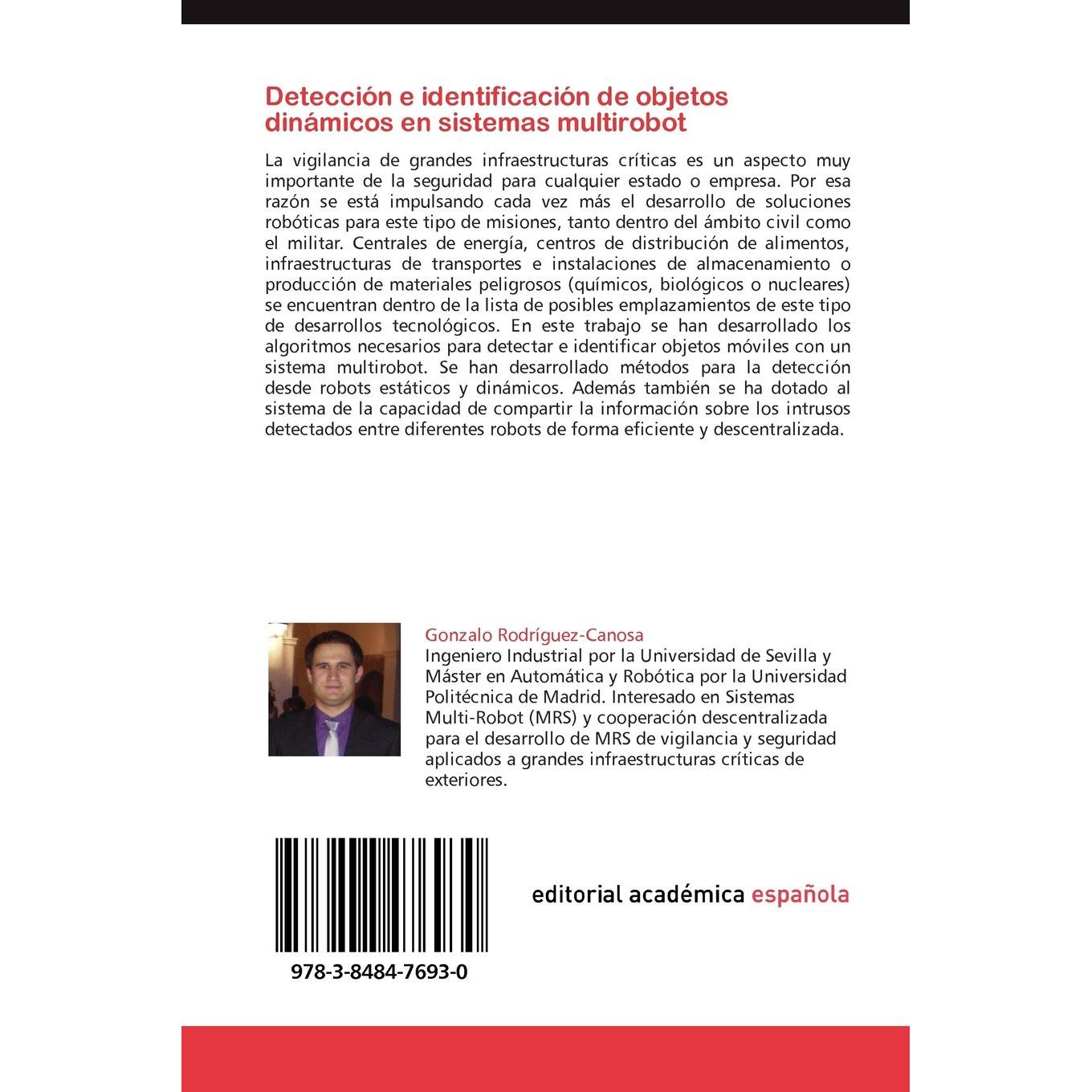 Detección e identificación de objetos dinámicos en sistemas multirobot

La vigilancia de grandes infraestructuras críticas es un aspecto muy importante de la seguridad para cualquier estado o empresa. Por esa razón se está impulsando cada vez más el desarrollo de soluciones robóticas para este tipo de misiones, tanto dentro del ámbito civil como el militar. Centrales de energía, centros de distribución de alimentos, infraestructuras de transportes e instalaciones de almacenamiento o producción de materiales peligrosos (químicos, biológicos o nucleares) se encuentran dentro de la lista de posibles emplazamientos de este tipo de desarrollos tecnológicos. En este trabajo se han desarrollado los algoritmos necesarios para detectar e identificar objetos móviles con un sistema multirobot. Se han desarrollado métodos para la detección desde robots estáticos y dinámicos. Además también se ha dotado al sistema de la capacidad de compartir la información sobre los intrusos detectados entre diferentes robots de forma eficiente y descentralizada.

Gonzalo Rodríguez-Canosa

Ingeniero Industrial por la Universidad de Sevilla y Máster en Automática y Robótica por la Universidad Politécnica de Madrid. Interesado en Sistemas Multi-Robot (MRS) y cooperación descentralizada para el desarrollo de MRS de vigilancia y seguridad aplicados a grandes infraestructuras críticas de exteriores.

978-3-8484-7693-0

editorial académica española